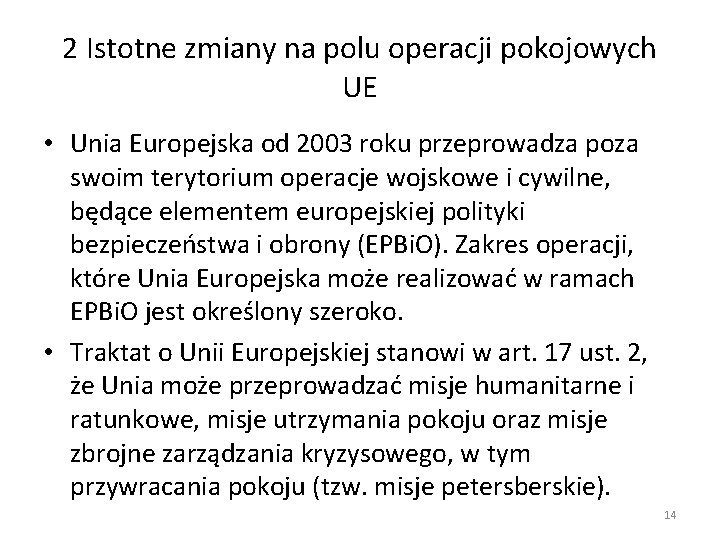 2 Istotne zmiany na polu operacji pokojowych UE

• Unia Europejska od 2003 roku przeprowadza poza swoim terytorium operacje wojskowe i cywilne, będące elementem europejskiej polityki bezpieczeństwa i obrony (EPBiO). Zakres operacji, które Unia Europejska może realizować w ramach EPBiO jest określony szeroko.

• Traktat o Unii Europejskiej stanowi w art. 17 ust. 2, że Unia może przeprowadzać misje humanitarne i ratunkowe, misje utrzymania pokoju oraz misje zbrojne zarządzania kryzysowego, w tym przywracania pokoju (tzw. misje petersberskie).

14